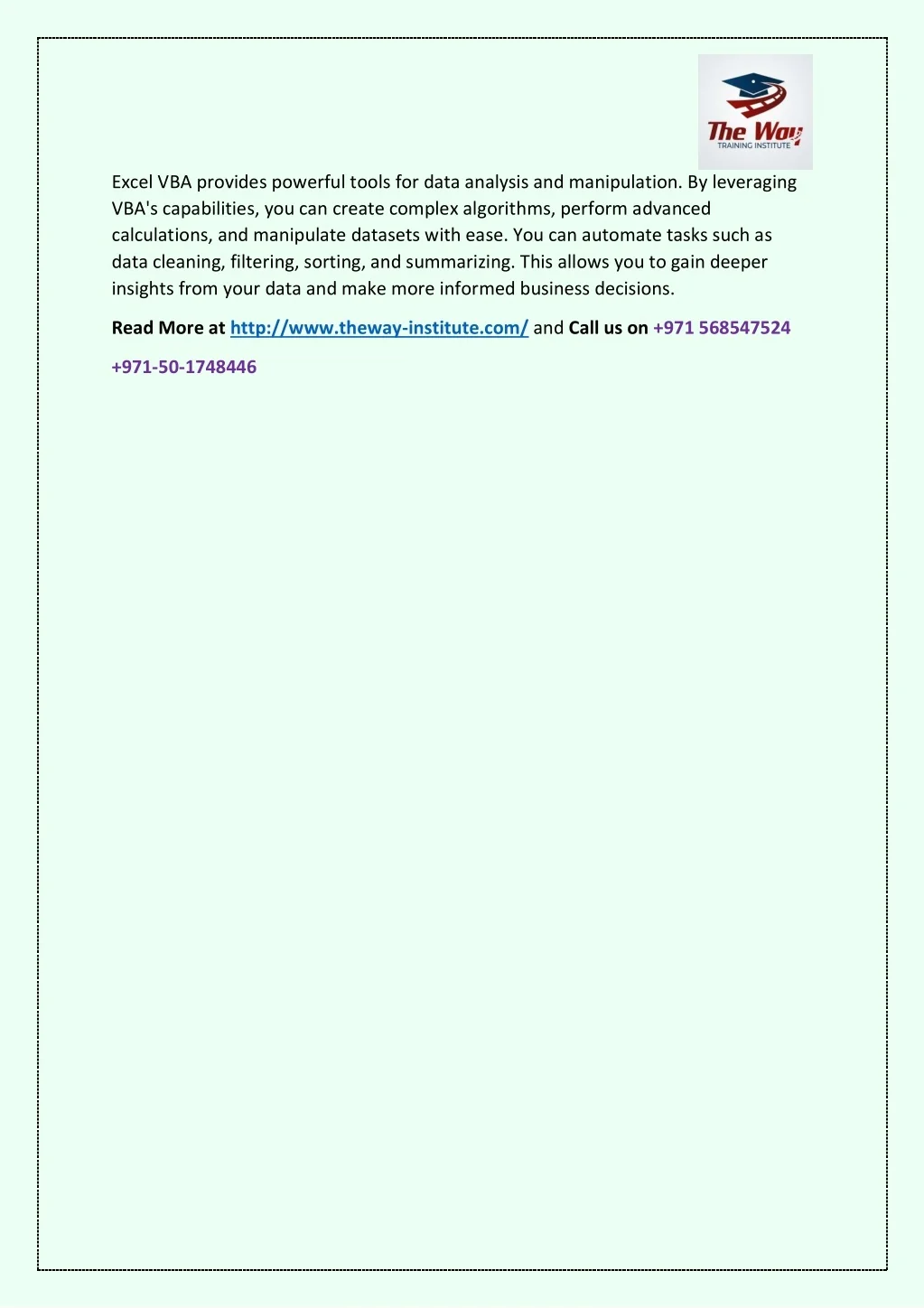 The Way
TRAINING INSTITUTE

Excel VBA provides powerful tools for data analysis and manipulation. By leveraging VBA's capabilities, you can create complex algorithms, perform advanced calculations, and manipulate datasets with ease. You can automate tasks such as data cleaning, filtering, sorting, and summarizing. This allows you to gain deeper insights from your data and make more informed business decisions.

Read More at http://www.theway-institute.com/ and Call us on +971 568547524

+971-50-1748446